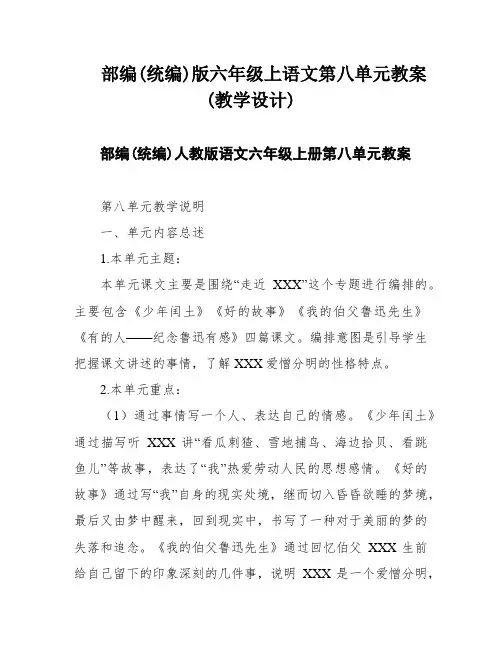 部编(统编)版六年级上语文第八单元教案(教学设计)

部编(统编)人教版语文六年级上册第八单元教案

第八单元教学说明

一、单元内容总述

1.本单元主题：

本单元课文主要是围绕“走近 XXX”这个专题进行编排的。主要包含《少年闰土》《好的故事》《我的伯父鲁迅先生》《有的人——纪念鲁迅有感》四篇课文。编排意图是引导学生把握课文讲述的事情，了解 XXX 爱憎分明的性格特点。

2.本单元重点：

（1）通过事情写一个人、表达自己的情感。《少年闰土》通过描写听 XXX 讲“看瓜刺猹、雪地捕鸟、海边拾贝、看跳鱼儿”等故事，表达了“我”热爱劳动人民的思想感情。《好的故事》通过写“我”自身的现实处境，继而切入昏昏欲睡的梦境，最后又由梦中醒来，回到现实中，书写了一种对于美丽的梦的失落和追念。《我的伯父鲁迅先生》通过回忆伯父 XXX 生前给自己留下的印象深刻的几件事，说明 XXX 是一个爱憎分明，